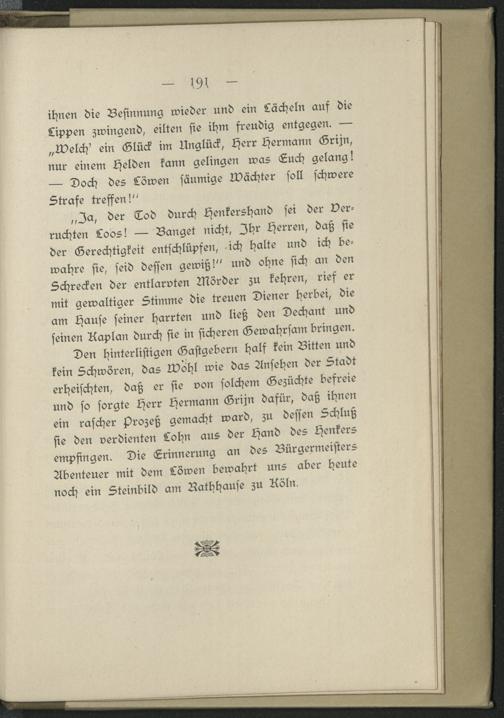 — 191 —

ihnen die Besinnung wieder und ein Lächeln auf die Lippen zwingend, eilten sie ihm freudig entgegen. — „Welch' ein Glück im Unglück, Herr Hermann Grijn, nur einem Helden kann gelingen was Euch gelang! — Doch des Löwen säumige Wächter soll schwere Strafe treffen!"

„Ja, der Tod durch Henkershand sei der Verruchten Loos! — Banget nicht, Ihr Herren, daß sie der Gerechtigkeit entschlüpfen, ich halte und ich bewahre sie, seid dessen gewiß!" und ohne sich an den Schrecken der entlarvten Mörder zu kehren, rief er mit gewaltiger Stimme die treuen Diener herbei, die am Hause seiner harrten und ließ den Dechant und seinen Kaplan durch sie in sicheren Gewahrsam bringen.

Den hinterlistigen Gastgebern half kein Bitten und kein Schwören, das Wohl wie das Ansehen der Stadt erheischten, daß er sie von solchem Gezüchte befreie und so sorgte Herr Hermann Grijn dafür, daß ihnen ein rascher Prozeß gemacht ward, zu dessen Schluß sie den verdienten Lohn aus der Hand des Henkers empfingen. Die Erinnerung an des Bürgermeisters Abenteuer mit dem Löwen bewahrt uns aber heute noch ein Steinbild am Rathhause zu Köln.